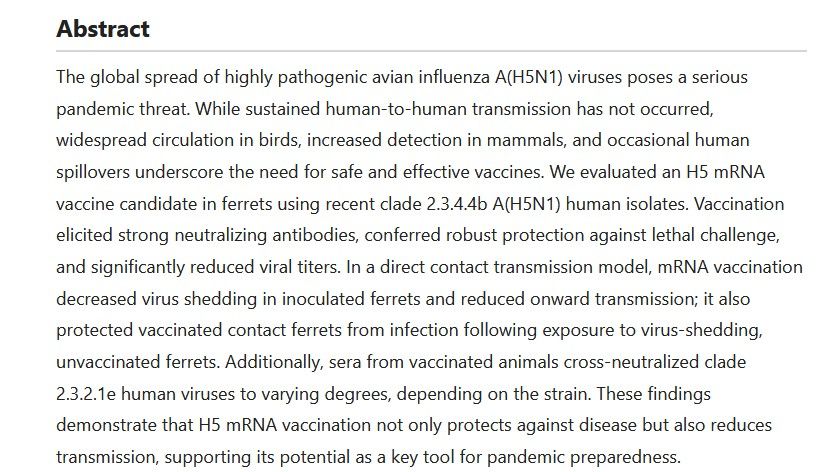 Abstract

The global spread of highly pathogenic avian influenza A(H5N1) viruses poses a serious pandemic threat. While sustained human-to-human transmission has not occurred, widespread circulation in birds, increased detection in mammals, and occasional human spillovers underscore the need for safe and effective vaccines. We evaluated an H5 mRNA vaccine candidate in ferrets using recent clade 2.3.4.4b A(H5N1) human isolates. Vaccination elicited strong neutralizing antibodies, conferred robust protection against lethal challenge, and significantly reduced viral titers. In a direct contact transmission model, mRNA vaccination decreased virus shedding in inoculated ferrets and reduced onward transmission; it also protected vaccinated contact ferrets from infection following exposure to virus-shedding, unvaccinated ferrets. Additionally, sera from vaccinated animals cross-neutralized clade 2.3.2.1e human viruses to varying degrees, depending on the strain. These findings demonstrate that H5 mRNA vaccination not only protects against disease but also reduces transmission, supporting its potential as a key tool for pandemic preparedness.